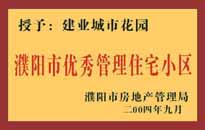 授予：建业城市花园

濮阳市优秀管理住宅小区

濮阳市房地产管理局
二00四年九月